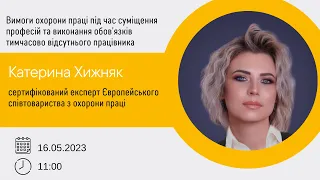 Вимоги охорони праці під час суміщення професій та виконання обов'язків тимчасово відсутнього працівника

Катерина Хижняк

сертифікований експерт Європейського співтовариства з охорони праці

16.05.2023

11:00